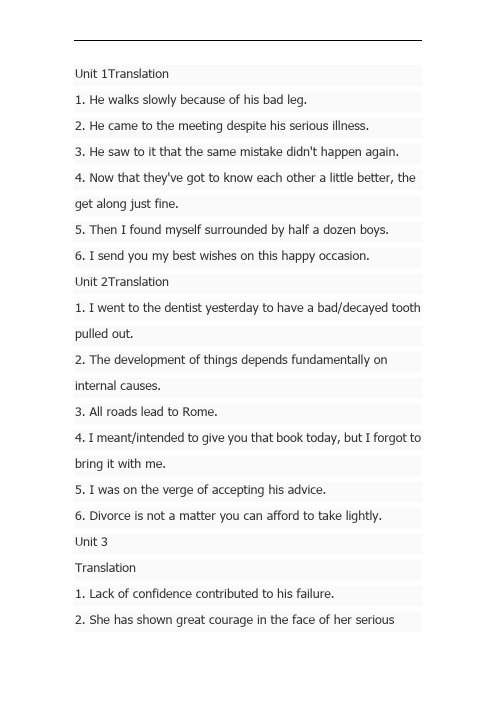 Unit 1Translation

1. He walks slowly because of his bad leg.

2. He came to the meeting despite his serious illness.

3. He saw to it that the same mistake didn't happen again.

4. Now that they've got to know each other a little better, the get along just fine.

5. Then I found myself surrounded by half a dozen boys.

6. I send you my best wishes on this happy occasion.

Unit 2Translation

1. I went to the dentist yesterday to have a bad/decayed tooth pulled out.

2. The development of things depends fundamentally on internal causes.

3. All roads lead to Rome.

4. I meant/intended to give you that book today, but I forgot to bring it with me.

5. I was on the verge of accepting his advice.

6. Divorce is not a matter you can afford to take lightly.

Unit 3

Translation

1. Lack of confidence contributed to his failure.

2. She has shown great courage in the face of her serious